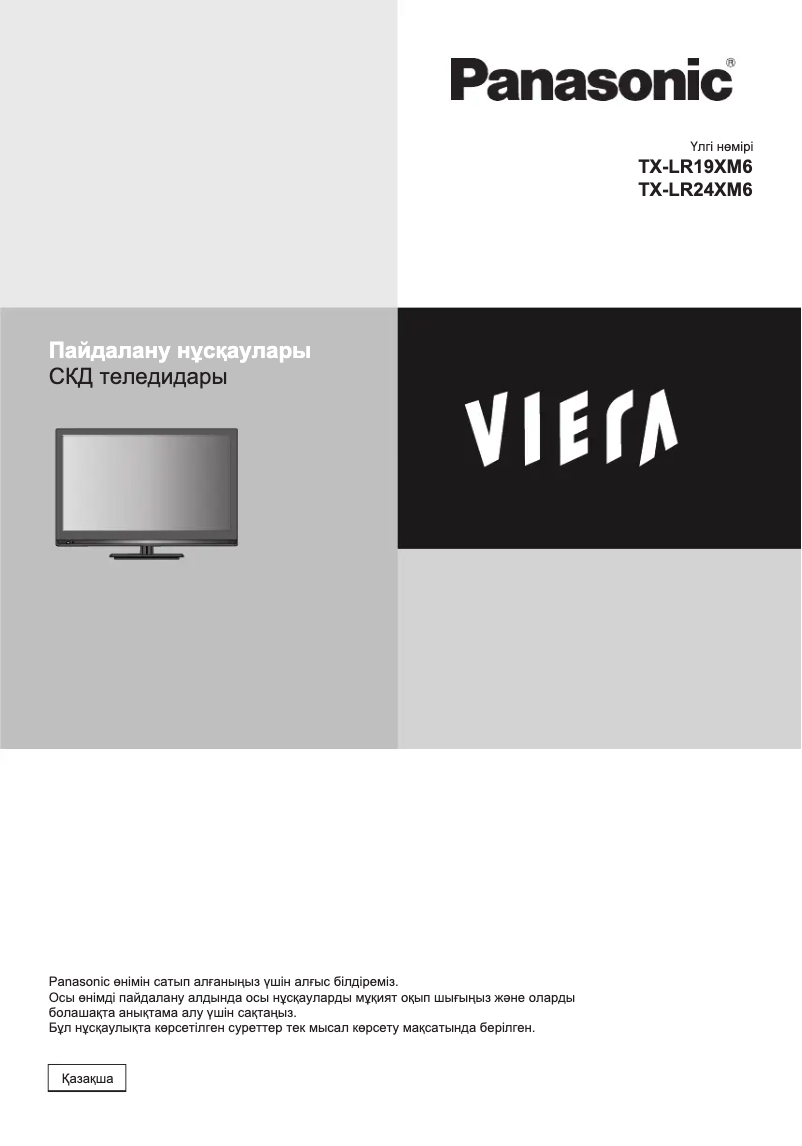 Panasonic®

Үлгі нөмірі
TX-LR19XM6
TX-LR24XM6

Пайдалану нұсқаулары
СКД теледидары

VIERA

Panasonic өнімін сатып алғаныңыз үшін алғыс білдіреміз.
Осы өнімді пайдалану алдында осы нұсқауларды мұқият оқып шығыңыз және оларды болашақта анықтама алу үшін сақтаңыз.
Бұл нұсқаулықта көрсетілген суреттер тек мысал көрсету мақсатында берілген.

Қазақша